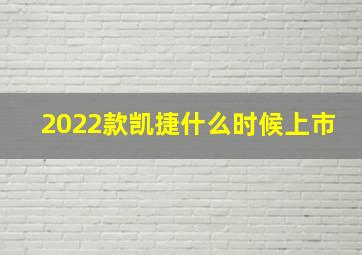 2022款凯捷什么时候上市